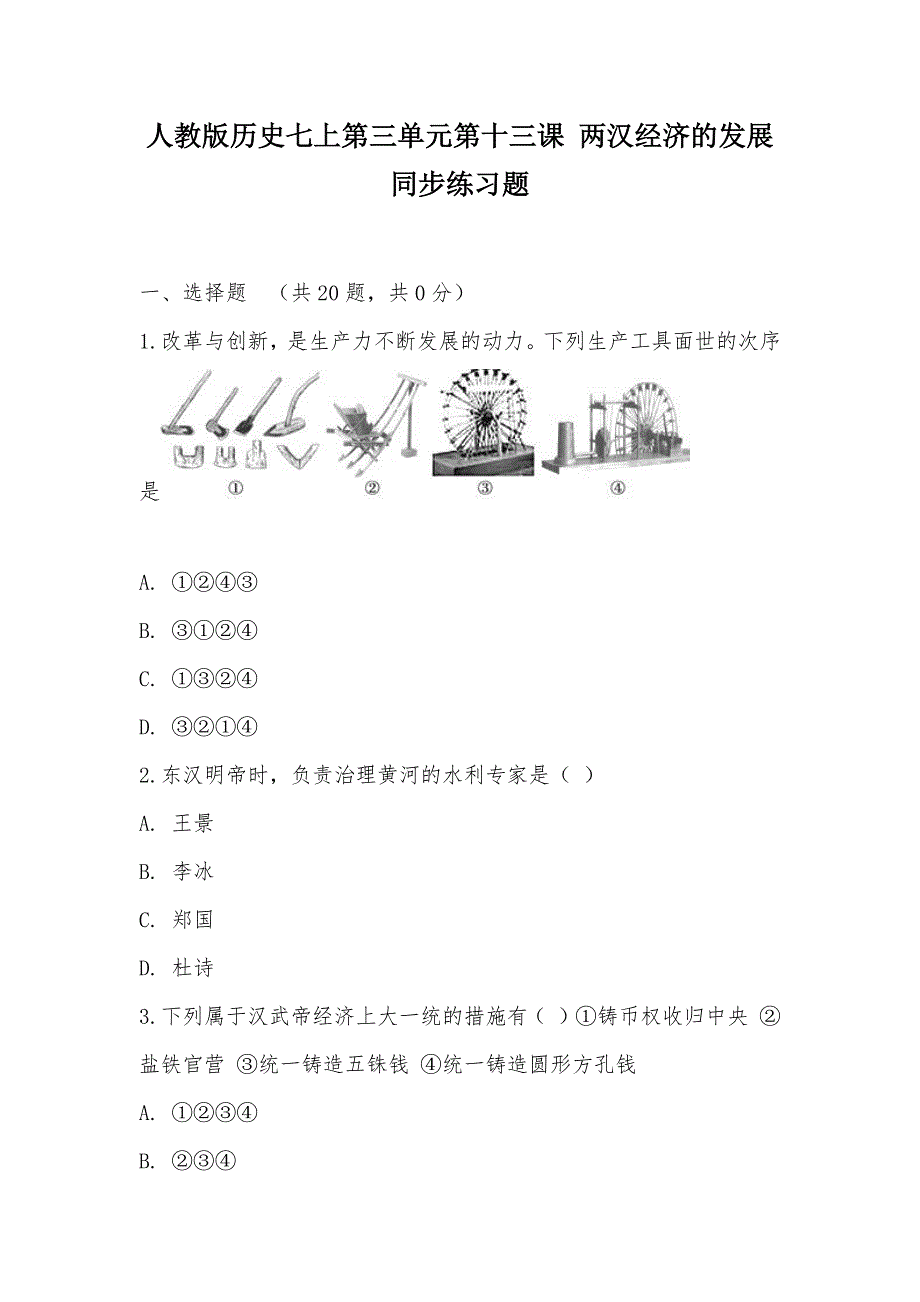 人教版历史七上第三单元第十三课 两汉经济的发展同步练习题

一、选择题 （共20题，共0分）

1.改革与创新，是生产力不断发展的动力。下列生产工具面世的次序是

①
②
③
④

A. ①②④③

B. ③①②④

C. ①③②④

D. ③②①④

2.东汉明帝时，负责治理黄河的水利专家是（ ）

A. 王景

B. 李冰

C. 郑国

D. 杜诗

3.下列属于汉武帝经济上大一统的措施有（ ）①铸币权收归中央 ②盐铁官营 ③统一铸造五铢钱 ④统一铸造圆形方孔钱

A. ①②③④

B. ②③④